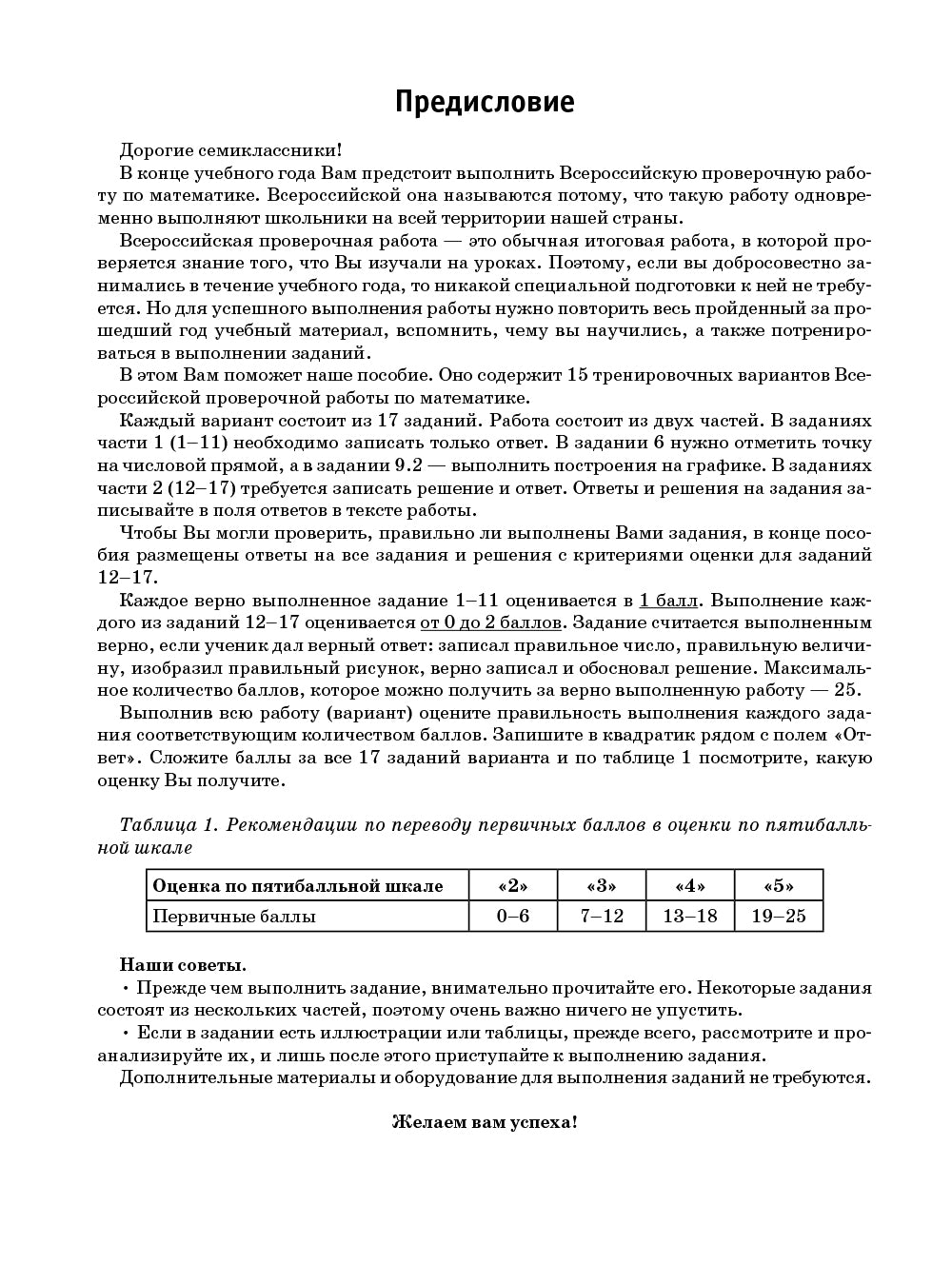 Предисловие

Дорогие семиклассники!

В конце учебного года Вам предстоит выполнить Всероссийскую проверочную работу по математике. Всероссийской она называются потому, что такую работу одновременно выполняют школьники на всей территории нашей страны.

Всероссийская проверочная работа — это обычная итоговая работа, в которой проверяется знание того, что Вы изучали на уроках. Поэтому, если вы добросовестно занимались в течение учебного года, то никакой специальной подготовки к ней не требуется. Но для успешного выполнения работы нужно повторить весь пройденный за прошедший год учебный материал, вспомнить, чему вы научились, а также потренироваться в выполнении заданий.

В этом Вам поможет наше пособие. Оно содержит 15 тренировочных вариантов Всероссийской проверочной работы по математике.

Каждый вариант состоит из 17 заданий. Работа состоит из двух частей. В заданиях части 1 (1–11) необходимо записать только ответ. В задании 6 нужно отметить точку на числовой прямой, а в задании 9.2 — выполнить построения на графике. В заданиях части 2 (12–17) требуется записать решение и ответ. Ответы и решения на задания записывайте в поля ответов в тексте работы.

Чтобы Вы могли проверить, правильно ли выполнены Вами задания, в конце пособия размещены ответы на все задания и решения с критериями оценки для заданий 12–17.

Каждое верно выполненное задание 1–11 оценивается в 1 балл. Выполнение каждого из заданий 12–17 оценивается от 0 до 2 баллов. Задание считается выполненным верно, если ученик дал верный ответ: записал правильное число, правильную величину, изобразил правильный рисунок, верно записал и обосновал решение. Максимальное количество баллов, которое можно получить за верно выполненную работу — 25.

Выполнив всю работу (вариант) оцените правильность выполнения каждого задания соответствующим количеством баллов. Запишите в квадратик рядом с полем «Ответ». Сложите баллы за все 17 заданий варианта и по таблице 1 посмотрите, какую оценку Вы получите.

Таблица 1. Рекомендации по переводу первичных баллов в оценки по пятибалльной шкале

| Оценка по пятибалльной шкале | «2» | «3» | «4» | «5» |
|---|---|---|---|---|
| Первичные баллы | 0–6 | 7–12 | 13–18 | 19–25 |

Наши советы.

• Прежде чем выполнить задание, внимательно прочитайте его. Некоторые задания состоят из нескольких частей, поэтому очень важно ничего не упустить.

• Если в задании есть иллюстрации или таблицы, прежде всего, рассмотрите и проанализируйте их, и лишь после этого приступайте к выполнению задания.

Дополнительные материалы и оборудование для выполнения заданий не требуются.

Желаем вам успеха!